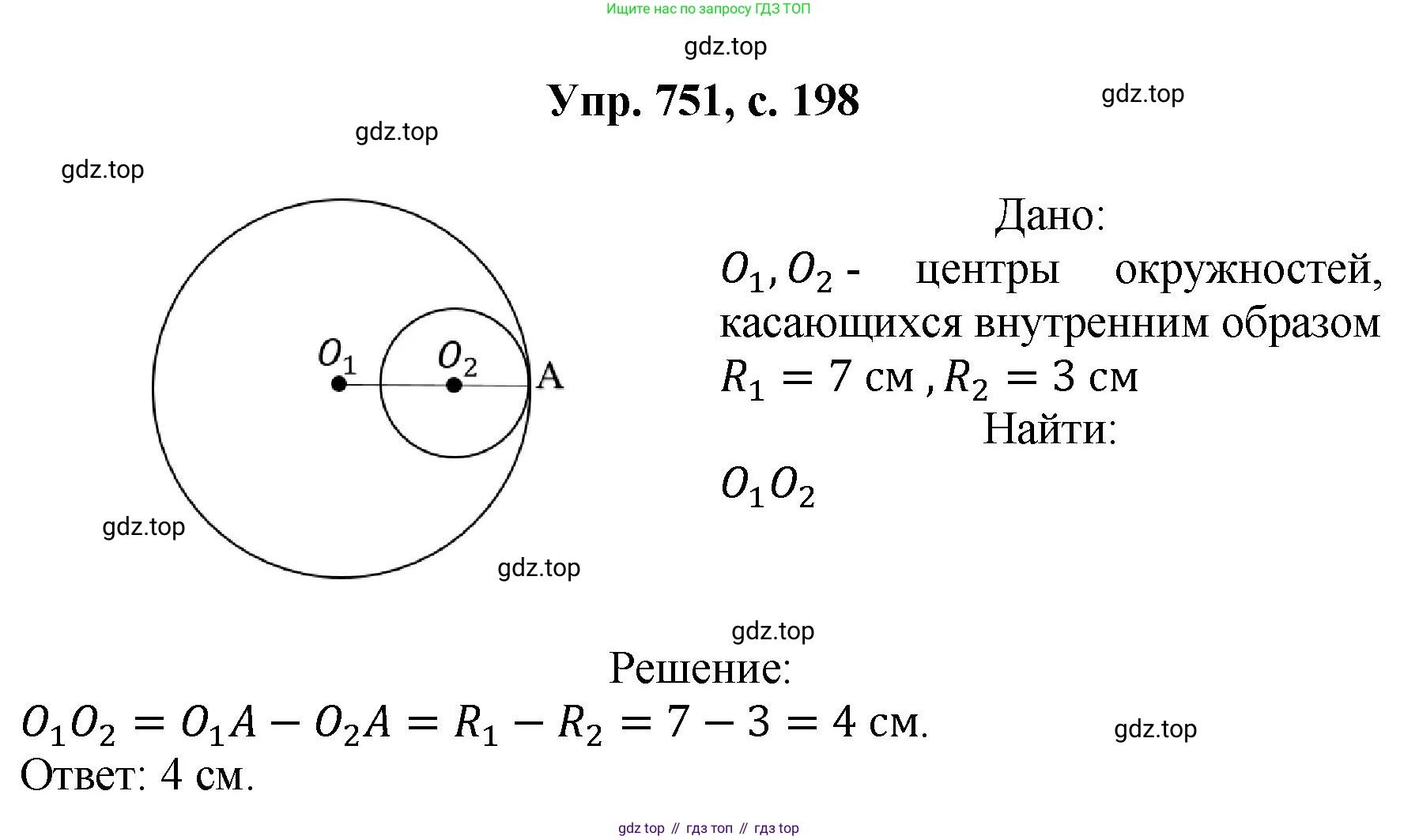 Ищите нас по запросу ГДЗ ТОП

Упр. 751, с. 198

$O_1$

$O_2$

A

Дано:

$O_1, O_2$ - центры окружностей, касающихся внутренним образом

$R_1 = 7$ см , $R_2 = 3$ см

Найти:

$O_1O_2$

Решение:

$O_1O_2 = O_1A - O_2A = R_1 - R_2 = 7 - 3 = 4$ см.

Ответ: 4 см.

gdz top // гдз топ // гдз top

gdz.top